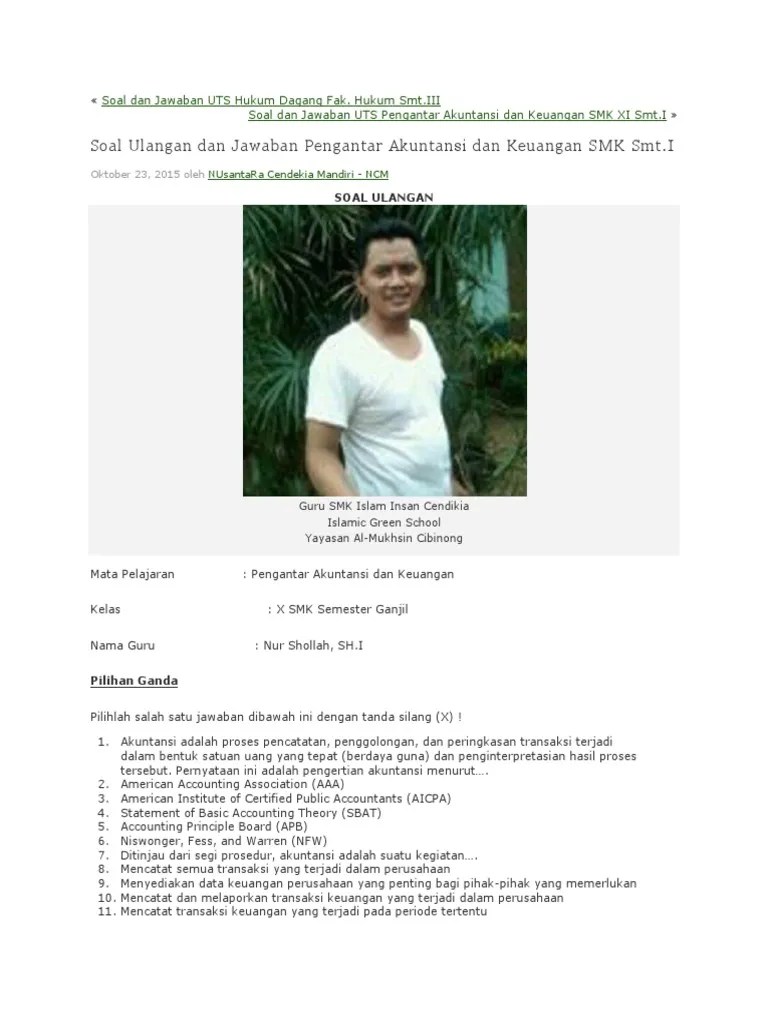 « Soal dan Jawaban UTS Hukum Dagang Fak. Hukum Smt.III
Soal dan Jawaban UTS Pengantar Akuntansi dan Keuangan SMK XI Smt.I »

Soal Ulangan dan Jawaban Pengantar Akuntansi dan Keuangan SMK Smt.I

Oktober 23, 2015 oleh NUsantaRa Cendekia Mandiri - NCM

SOAL ULANGAN

Guru SMK Islam Insan Cendikia
Islamic Green School
Yayasan Al-Mukhsin Cibinong

Mata Pelajaran : Pengantar Akuntansi dan Keuangan

Kelas : X SMK Semester Ganjil

Nama Guru : Nur Shollah, SH.I

Pilihan Ganda

Pilihlah salah satu jawaban dibawah ini dengan tanda silang (X) !

1. Akuntansi adalah proses pencatatan, penggolongan, dan peringkasan transaksi terjadi dalam bentuk satuan uang yang tepat (berdaya guna) dan penginterpretasian hasil proses tersebut. Pernyataan ini adalah pengertian akuntansi menurut….
2. American Accounting Association (AAA)
3. American Institute of Certified Public Accountants (AICPA)
4. Statement of Basic Accounting Theory (SBAT)
5. Accounting Principle Board (APB)
6. Niswonger, Fess, and Warren (NFW)
7. Ditinjau dari segi prosedur, akuntansi adalah suatu kegiatan….
8. Mencatat semua transaksi yang terjadi dalam perusahaan
9. Menyediakan data keuangan perusahaan yang penting bagi pihak-pihak yang memerlukan
10. Mencatat dan melaporkan transaksi keuangan yang terjadi dalam perusahaan
11. Mencatat transaksi keuangan yang terjadi pada periode tertentu